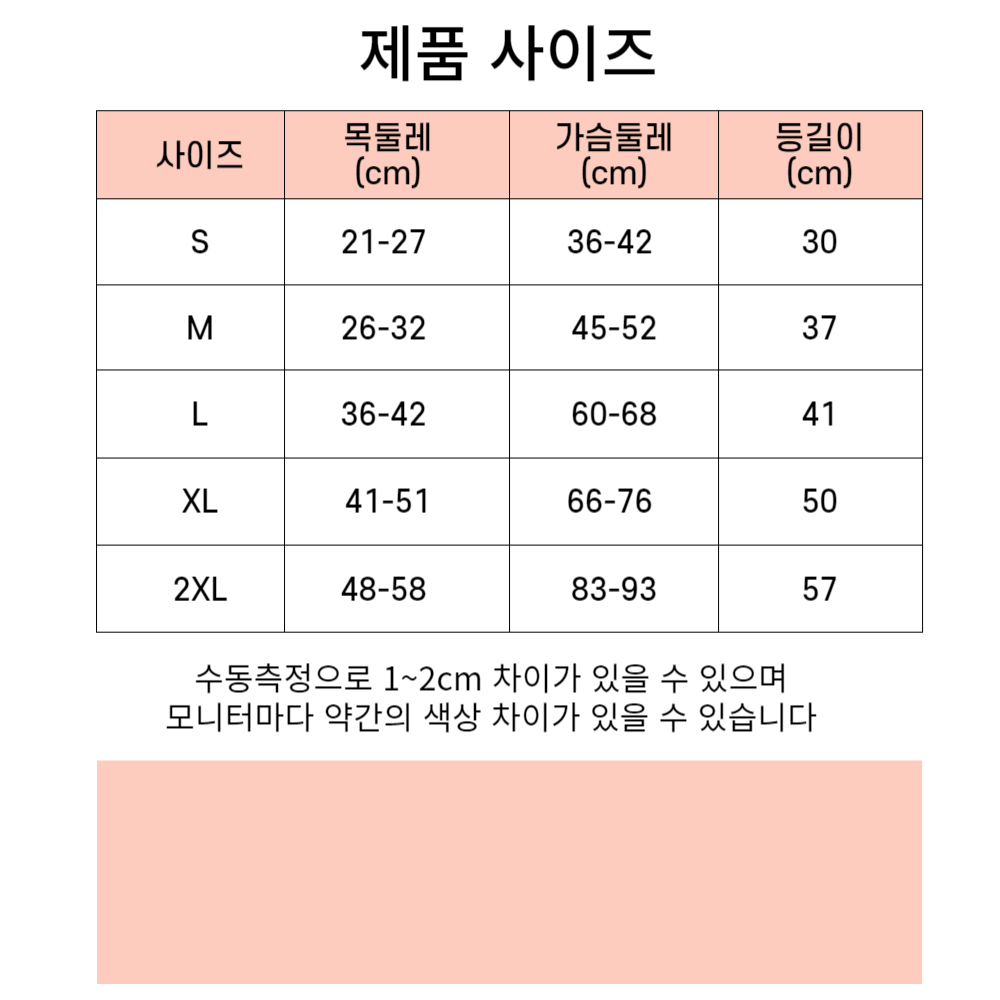 제품 사이즈

| 사이즈 | 목둘레 (cm) | 가슴둘레 (cm) | 등길이 (cm) |
|---|---|---|---|
| S | 21-27 | 36-42 | 30 |
| M | 26-32 | 45-52 | 37 |
| L | 36-42 | 60-68 | 41 |
| XL | 41-51 | 66-76 | 50 |
| 2XL | 48-58 | 83-93 | 57 |

수동측정으로 1~2cm 차이가 있을 수 있으며
모니터마다 약간의 색상 차이가 있을 수 있습니다